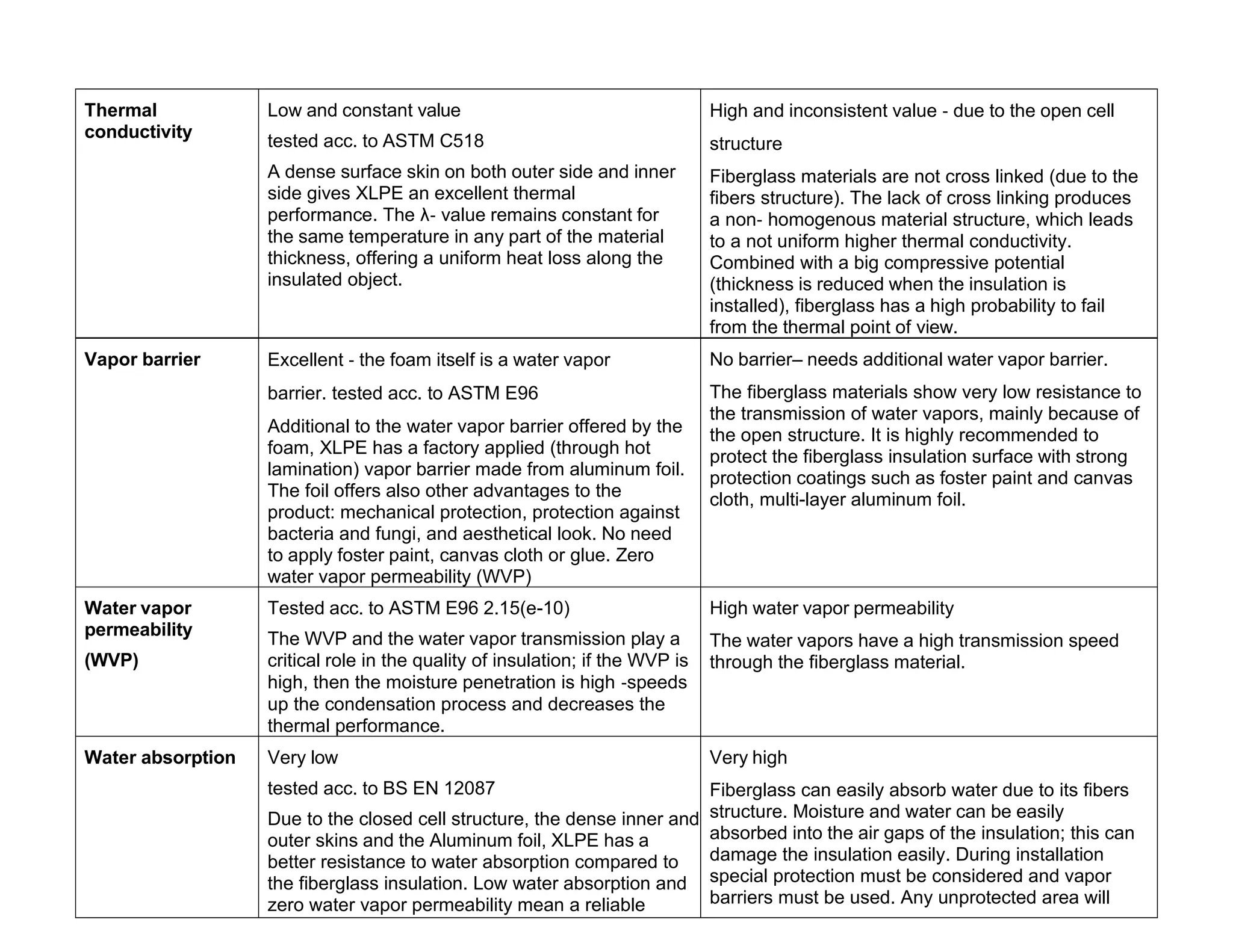 | Thermal conductivity | Low and constant value tested acc. to ASTM C518 A dense surface skin on both outer side and inner side gives XLPE an excellent thermal performance. The λ- value remains constant for the same temperature in any part of the material thickness, offering a uniform heat loss along the insulated object. | High and inconsistent value - due to the open cell structure Fiberglass materials are not cross linked (due to the fibers structure). The lack of cross linking produces a non- homogenous material structure, which leads to a not uniform higher thermal conductivity. Combined with a big compressive potential (thickness is reduced when the insulation is installed), fiberglass has a high probability to fail from the thermal point of view. |
|---|---|---|
| Vapor barrier | Excellent - the foam itself is a water vapor barrier. tested acc. to ASTM E96 Additional to the water vapor barrier offered by the foam, XLPE has a factory applied (through hot lamination) vapor barrier made from aluminum foil. The foil offers also other advantages to the product: mechanical protection, protection against bacteria and fungi, and aesthetical look. No need to apply foster paint, canvas cloth or glue. Zero water vapor permeability (WVP) | No barrier– needs additional water vapor barrier. The fiberglass materials show very low resistance to the transmission of water vapors, mainly because of the open structure. It is highly recommended to protect the fiberglass insulation surface with strong protection coatings such as foster paint and canvas cloth, multi-layer aluminum foil. |
| Water vapor permeability (WVP) | Tested acc. to ASTM E96 2.15(e-10) The WVP and the water vapor transmission play a critical role in the quality of insulation; if the WVP is high, then the moisture penetration is high -speeds up the condensation process and decreases the thermal performance. | High water vapor permeability The water vapors have a high transmission speed through the fiberglass material. |
| Water absorption | Very low tested acc. to BS EN 12087 Due to the closed cell structure, the dense inner and outer skins and the Aluminum foil, XLPE has a better resistance to water absorption compared to the fiberglass insulation. Low water absorption and zero water vapor permeability mean a reliable | Very high Fiberglass can easily absorb water due to its fibers structure. Moisture and water can be easily absorbed into the air gaps of the insulation; this can damage the insulation easily. During installation special protection must be considered and vapor barriers must be used. Any unprotected area will |